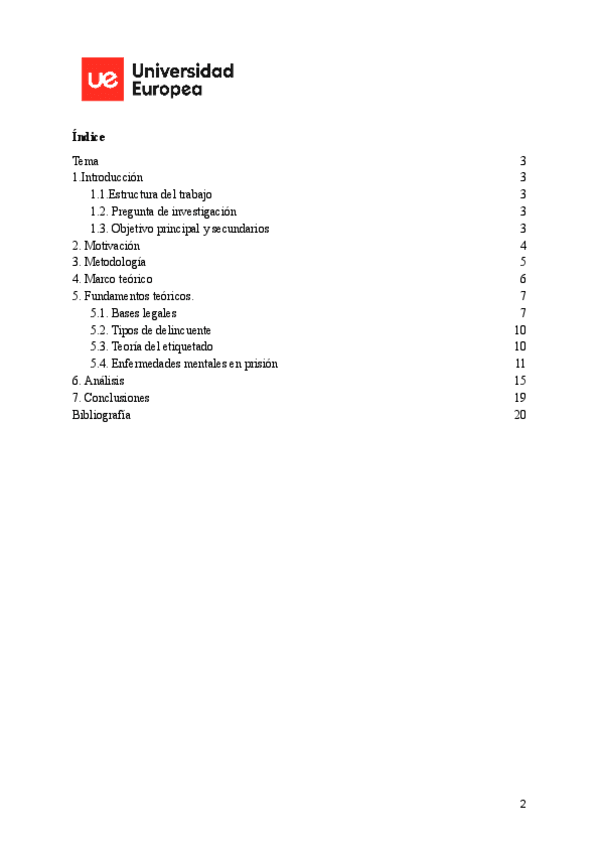 ue Universidad Europea

Índice

Tema 3
1.Introducción 3
1.1.Estructura del trabajo 3
1.2. Pregunta de investigación 3
1.3. Objetivo principal y secundarios 3
2. Motivación 4
3. Metodología 5
4. Marco teórico 6
5. Fundamentos teóricos. 7
5.1. Bases legales 7
5.2. Tipos de delincuente 10
5.3. Teoría del etiquetado 10
5.4. Enfermedades mentales en prisión 11
6. Análisis 15
7. Conclusiones 19
Bibliografía 20

2